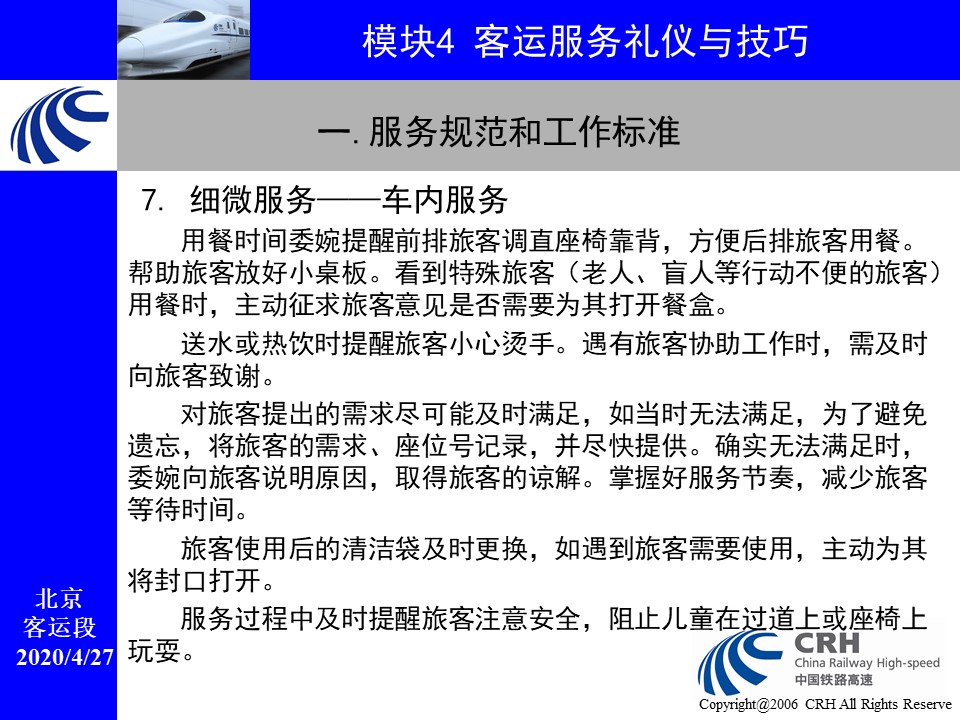 模块4 客运服务礼仪与技巧

一. 服务规范和工作标准

7. 细微服务——车内服务

用餐时间委婉提醒前排旅客调直座椅靠背，方便后排旅客用餐。帮助旅客放好小桌板。看到特殊旅客（老人、盲人等行动不便的旅客）用餐时，主动征求旅客意见是否需要为其打开餐盒。

送水或热饮时提醒旅客小心烫手。遇有旅客协助工作时，需及时向旅客致谢。

对旅客提出的需求尽可能及时满足，如当时无法满足，为了避免遗忘，将旅客的需求、座位号记录，并尽快提供。确实无法满足时，委婉向旅客说明原因，取得旅客的谅解。掌握好服务节奏，减少旅客等待时间。

旅客使用后的清洁袋及时更换，如遇到旅客需要使用，主动为其将封口打开。

服务过程中及时提醒旅客注意安全，阻止儿童在过道上或座椅上玩耍。

北京
客运段
2020/4/27

CRH
China Railway High-speed
中国铁路高速

Copyright@2006 CRH All Rights Reserve